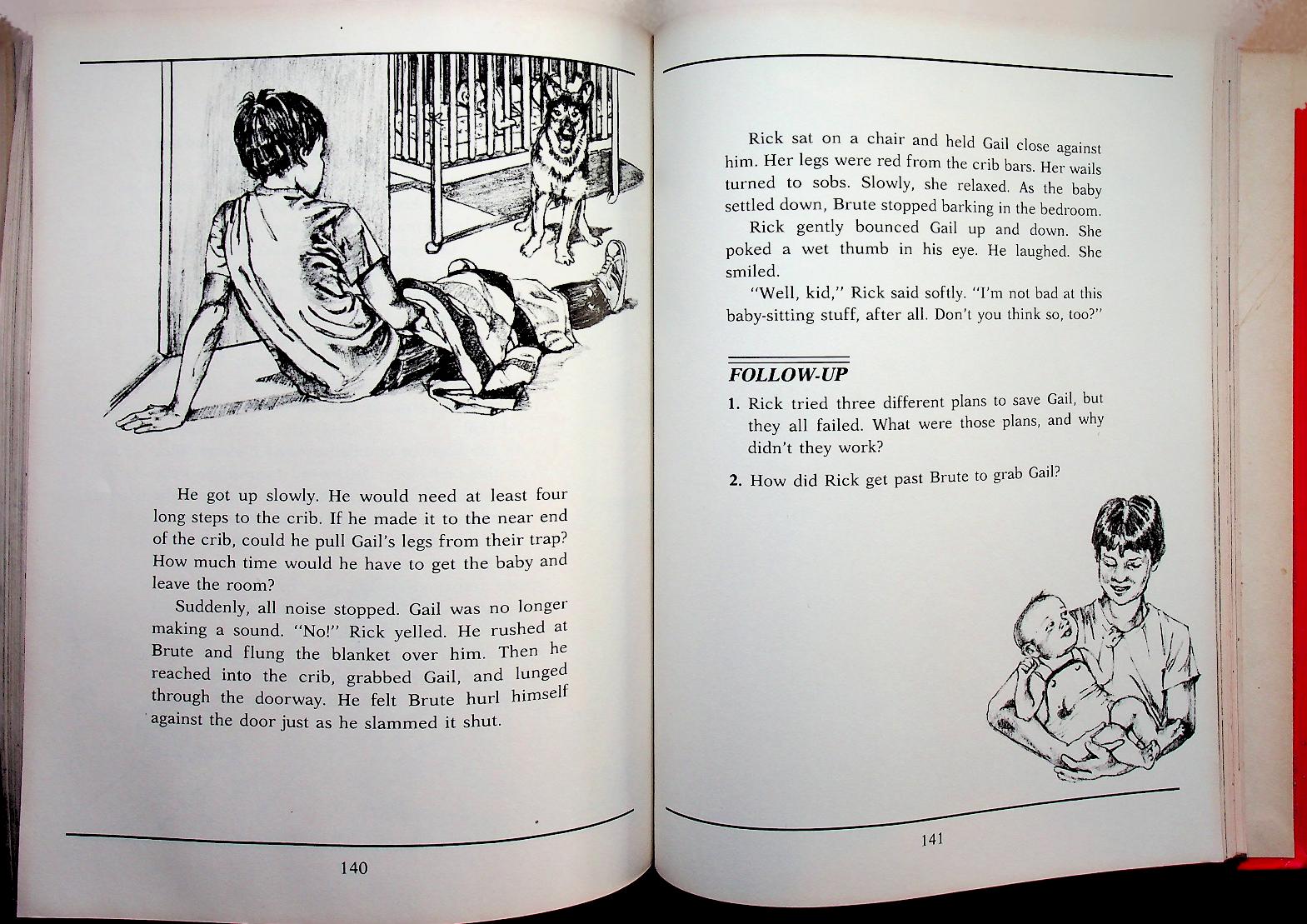 He got up slowly. He would need at least four long steps to the crib. If he made it to the near end of the crib, could he pull Gail's legs from their trap? How much time would he have to get the baby and leave the room?

Suddenly, all noise stopped. Gail was no longer making a sound. "No!" Rick yelled. He rushed at Brute and flung the blanket over him. Then he reached into the crib, grabbed Gail, and lunged through the doorway. He felt Brute hurl himself against the door just as he slammed it shut.

140

Rick sat on a chair and held Gail close against him. Her legs were red from the crib bars. Her wails turned to sobs. Slowly, she relaxed. As the baby settled down, Brute stopped barking in the bedroom.

Rick gently bounced Gail up and down. She poked a wet thumb in his eye. He laughed. She smiled.

"Well, kid," Rick said softly. "I'm not bad at this baby-sitting stuff, after all. Don't you think so, too?"

FOLLOW-UP

1. Rick tried three different plans to save Gail, but they all failed. What were those plans, and why didn't they work?

2. How did Rick get past Brute to grab Gail?

141